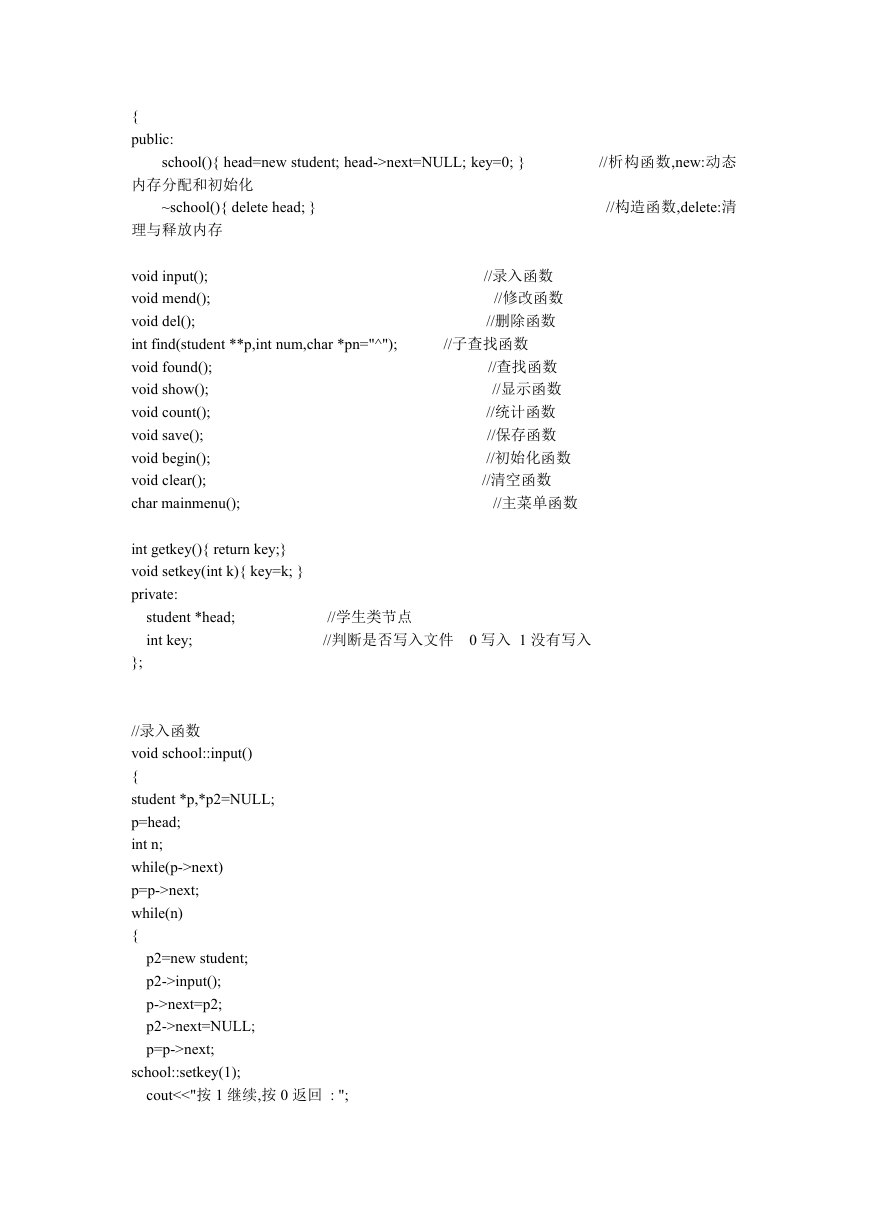 {
public:
school(){ head=new student; head->next=NULL; key=0; } //析构函数,new:动态内存分配和初始化
~school(){ delete head; } //构造函数,delete:清理与释放内存

void input(); //录入函数
void mend(); //修改函数
void del(); //删除函数
int find(student **p,int num,char *pn="^"); //子查找函数
void found(); //查找函数
void show(); //显示函数
void count(); //统计函数
void save(); //保存函数
void begin(); //初始化函数
void clear(); //清空函数
char mainmenu(); //主菜单函数

int getkey(){ return key;}
void setkey(int k){ key=k; }
private:
student *head; //学生类节点
int key; //判断是否写入文件 0 写入 1 没有写入
};

//录入函数
void school::input()
{
student *p,*p2=NULL;
p=head;
int n;
while(p->next)
p=p->next;
while(n)
{
p2=new student;
p2->input();
p->next=p2;
p2->next=NULL;
p=p->next;
school::setkey(1);
cout<<"按 1 继续,按 0 返回 : ";